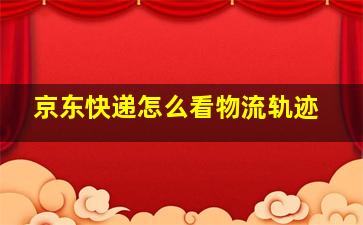 京东快递怎么看物流轨迹